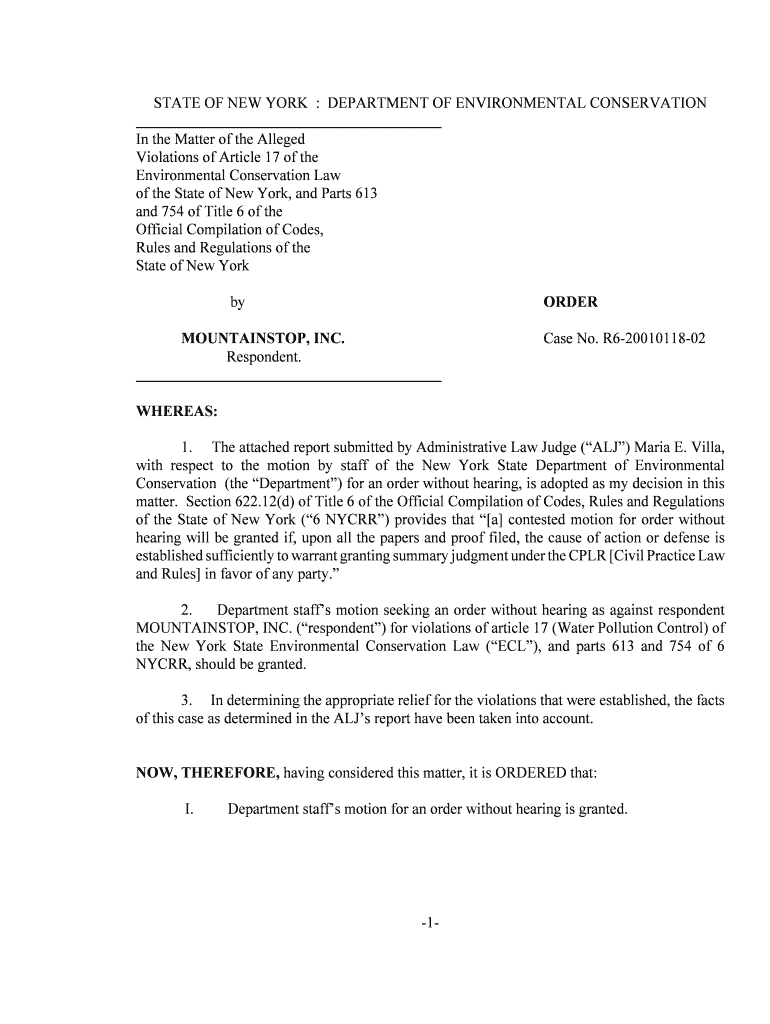 STATE OF NEW YORK : DEPARTMENT OF ENVIRONMENTAL CONSERVATION

In the Matter of the Alleged Violations of Article 17 of the Environmental Conservation Law of the State of New York, and Parts 613 and 754 of Title 6 of the Official Compilation of Codes, Rules and Regulations of the State of New York

by

MOUNTAINSTOP, INC.
Respondent.

ORDER

Case No. R6-20010118-02

WHEREAS:

1. The attached report submitted by Administrative Law Judge ("ALJ") Maria E. Villa, with respect to the motion by staff of the New York State Department of Environmental Conservation (the "Department") for an order without hearing, is adopted as my decision in this matter. Section 622.12(d) of Title 6 of the Official Compilation of Codes, Rules and Regulations of the State of New York ("6 NYCRR") provides that "[a] contested motion for order without hearing will be granted if, upon all the papers and proof filed, the cause of action or defense is established sufficiently to warrant granting summary judgment under the CPLR [Civil Practice Law and Rules] in favor of any party."

2. Department staff's motion seeking an order without hearing as against respondent MOUNTAINSTOP, INC. ("respondent") for violations of article 17 (Water Pollution Control) of the New York State Environmental Conservation Law ("ECL"), and parts 613 and 754 of 6 NYCRR, should be granted.

3. In determining the appropriate relief for the violations that were established, the facts of this case as determined in the ALJ's report have been taken into account.

NOW, THEREFORE, having considered this matter, it is ORDERED that:

I. Department staff's motion for an order without hearing is granted.

-1-